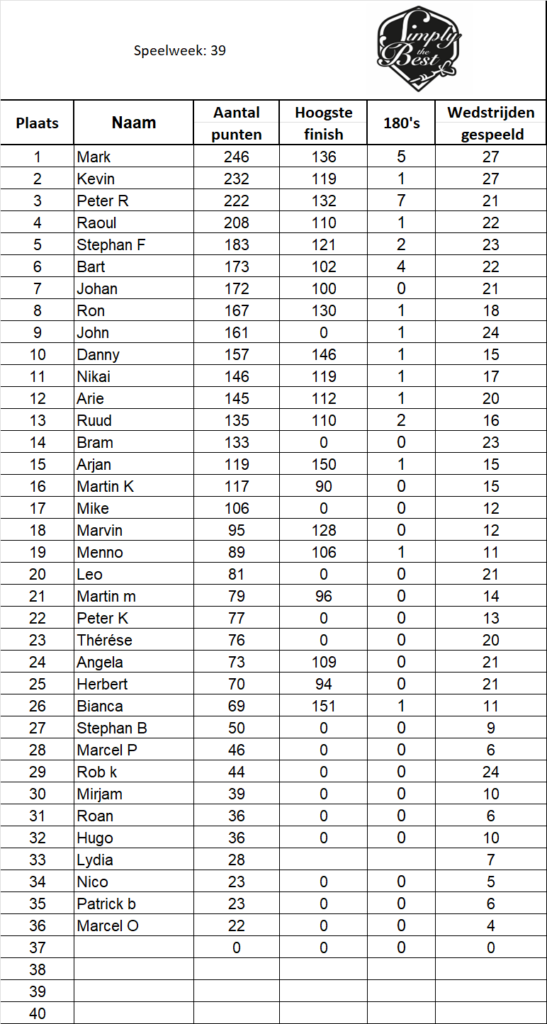 Speelweek: 39

Simply the Best

| Plaats | Naam | Aantal punten | Hoogste finish | 180's | Wedstrijden gespeeld |
|---|---|---|---|---|---|
| 1 | Mark | 246 | 136 | 5 | 27 |
| 2 | Kevin | 232 | 119 | 1 | 27 |
| 3 | Peter R | 222 | 132 | 7 | 21 |
| 4 | Raoul | 208 | 110 | 1 | 22 |
| 5 | Stephan F | 183 | 121 | 2 | 23 |
| 6 | Bart | 173 | 102 | 4 | 22 |
| 7 | Johan | 172 | 100 | 0 | 21 |
| 8 | Ron | 167 | 130 | 1 | 18 |
| 9 | John | 161 | 0 | 1 | 24 |
| 10 | Danny | 157 | 146 | 1 | 15 |
| 11 | Nikai | 146 | 119 | 1 | 17 |
| 12 | Arie | 145 | 112 | 1 | 20 |
| 13 | Ruud | 135 | 110 | 2 | 16 |
| 14 | Bram | 133 | 0 | 0 | 23 |
| 15 | Arjan | 119 | 150 | 1 | 15 |
| 16 | Martin K | 117 | 90 | 0 | 15 |
| 17 | Mike | 106 | 0 | 0 | 12 |
| 18 | Marvin | 95 | 128 | 0 | 12 |
| 19 | Menno | 89 | 106 | 1 | 11 |
| 20 | Leo | 81 | 0 | 0 | 21 |
| 21 | Martin m | 79 | 96 | 0 | 14 |
| 22 | Peter K | 77 | 0 | 0 | 13 |
| 23 | Thérése | 76 | 0 | 0 | 20 |
| 24 | Angela | 73 | 109 | 0 | 21 |
| 25 | Herbert | 70 | 94 | 0 | 21 |
| 26 | Bianca | 69 | 151 | 1 | 11 |
| 27 | Stephan B | 50 | 0 | 0 | 9 |
| 28 | Marcel P | 46 | 0 | 0 | 6 |
| 29 | Rob k | 44 | 0 | 0 | 24 |
| 30 | Mirjam | 39 | 0 | 0 | 10 |
| 31 | Roan | 36 | 0 | 0 | 6 |
| 32 | Hugo | 36 | 0 | 0 | 10 |
| 33 | Lydia | 28 | | | 7 |
| 34 | Nico | 23 | 0 | 0 | 5 |
| 35 | Patrick b | 23 | 0 | 0 | 6 |
| 36 | Marcel O | 22 | 0 | 0 | 4 |
| 37 | | 0 | 0 | 0 | 0 |
| 38 | | | | | |
| 39 | | | | | |
| 40 | | | | | |